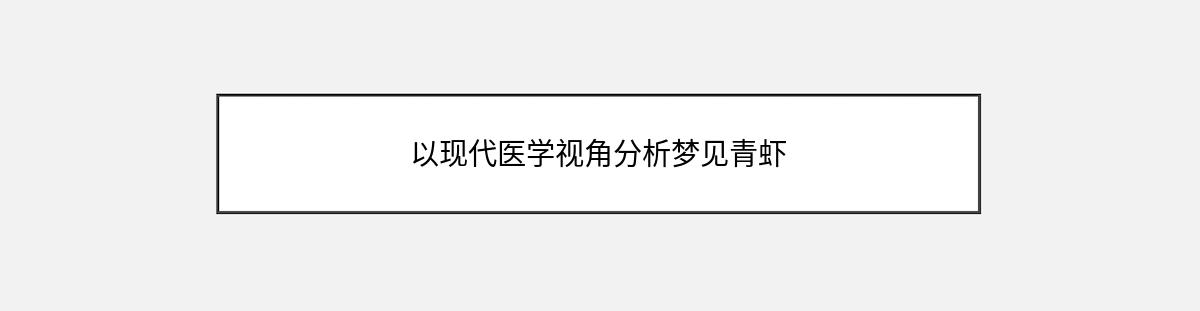 以现代医学视角分析梦见青虾